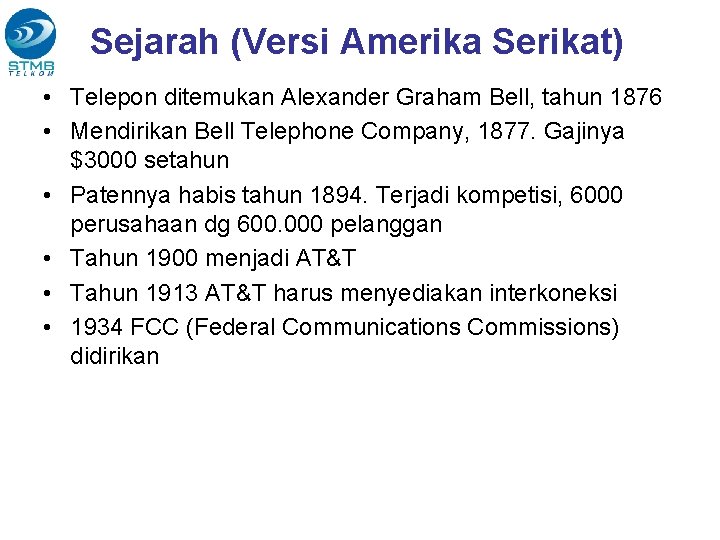 STMB TELKOM

Sejarah (Versi Amerika Serikat)

• Telepon ditemukan Alexander Graham Bell, tahun 1876
• Mendirikan Bell Telephone Company, 1877. Gajinya \$3000 setahun
• Patennya habis tahun 1894. Terjadi kompetisi, 6000 perusahaan dg 600.000 pelanggan
• Tahun 1900 menjadi AT&T
• Tahun 1913 AT&T harus menyediakan interkoneksi
• 1934 FCC (Federal Communications Commissions) didirikan